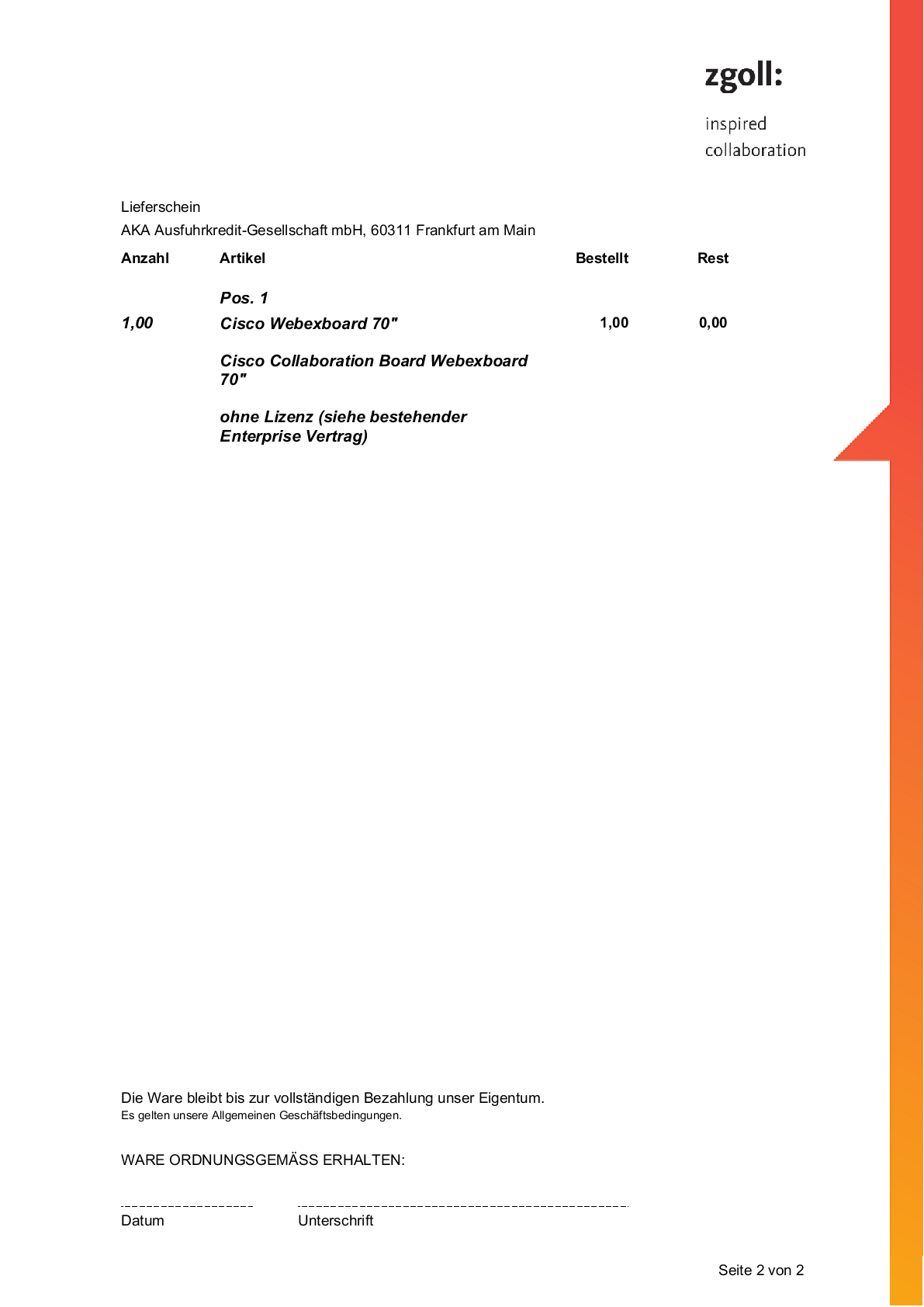 zgoll:

inspired collaboration

Lieferschein
AKA Ausfuhrkredit-Gesellschaft mbH, 60311 Frankfurt am Main

| Anzahl | Artikel | Bestellt | Rest |
|---|---|---|---|
| | Pos. 1 | | |
| 1,00 | Cisco Webexboard 70" | 1,00 | 0,00 |
| | Cisco Collaboration Board Webexboard 70" | | |
| | ohne Lizenz (siehe bestehender Enterprise Vertrag) | | |

Die Ware bleibt bis zur vollständigen Bezahlung unser Eigentum.
Es gelten unsere Allgemeinen Geschäftsbedingungen.

WARE ORDNUNGSGEMÄSS ERHALTEN:

Datum
Unterschrift

Seite 2 von 2